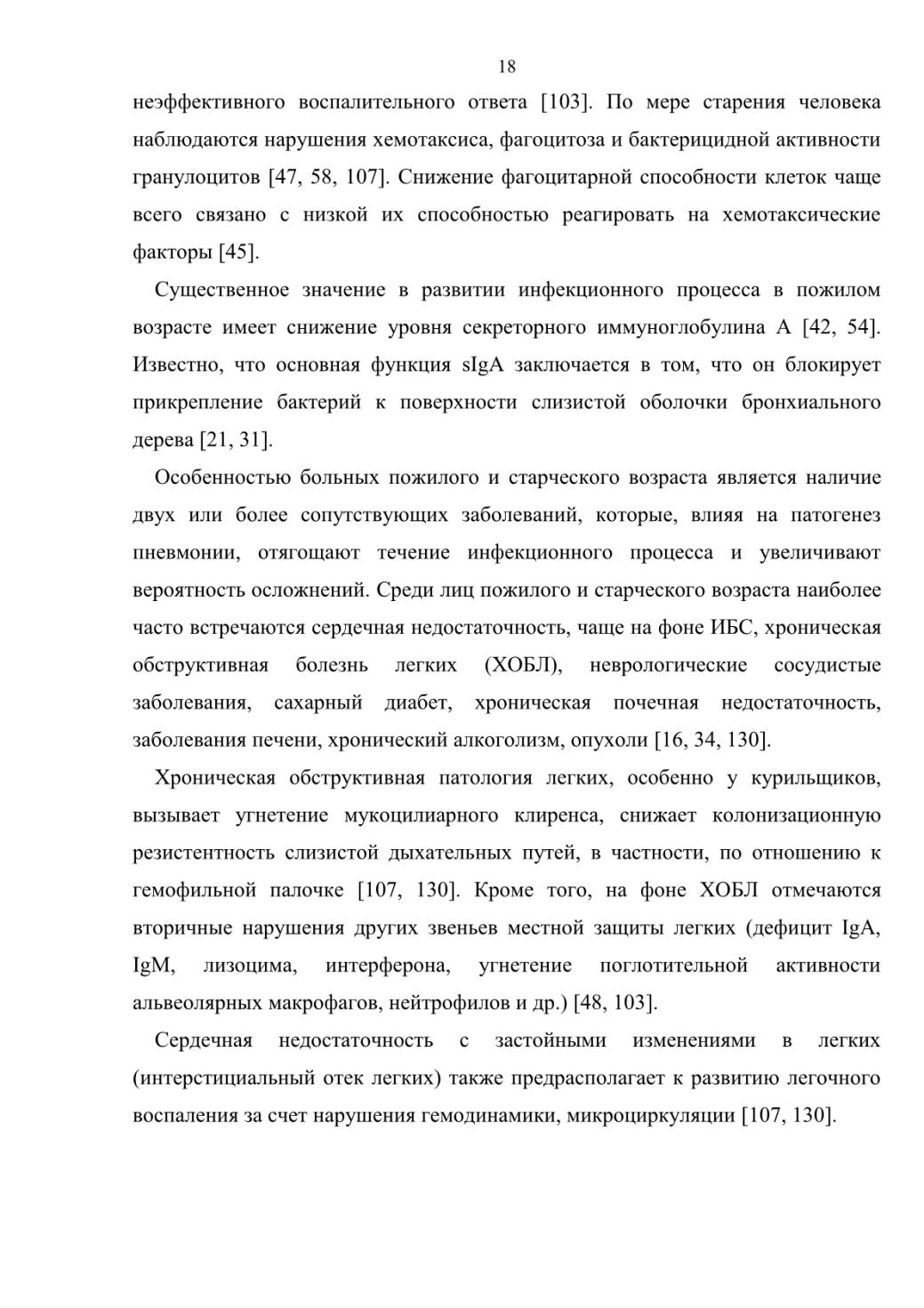 18

неэффективного воспалительного ответа [103]. По мере старения человека наблюдаются нарушения хемотаксиса, фагоцитоза и бактерицидной активности гранулоцитов [47, 58, 107]. Снижение фагоцитарной способности клеток чаще всего связано с низкой их способностью реагировать на хемотаксические факторы [45].

Существенное значение в развитии инфекционного процесса в пожилом возрасте имеет снижение уровня секреторного иммуноглобулина А [42, 54]. Известно, что основная функция sIgA заключается в том, что он блокирует прикрепление бактерий к поверхности слизистой оболочки бронхиального дерева [21, 31].

Особенностью больных пожилого и старческого возраста является наличие двух или более сопутствующих заболеваний, которые, влияя на патогенез пневмонии, отягощают течение инфекционного процесса и увеличивают вероятность осложнений. Среди лиц пожилого и старческого возраста наиболее часто встречаются сердечная недостаточность, чаще на фоне ИБС, хроническая обструктивная болезнь легких (ХОБЛ), неврологические сосудистые заболевания, сахарный диабет, хроническая почечная недостаточность, заболевания печени, хронический алкоголизм, опухоли [16, 34, 130].

Хроническая обструктивная патология легких, особенно у курильщиков, вызывает угнетение мукоцилиарного клиренса, снижает колонизационную резистентность слизистой дыхательных путей, в частности, по отношению к гемофильной палочке [107, 130]. Кроме того, на фоне ХОБЛ отмечаются вторичные нарушения других звеньев местной защиты легких (дефицит IgA, IgM, лизоцима, интерферона, угнетение поглотительной активности альвеолярных макрофагов, нейтрофилов и др.) [48, 103].

Сердечная недостаточность с застойными изменениями в легких (интерстициальный отек легких) также предрасполагает к развитию легочного воспаления за счет нарушения гемодинамики, микроциркуляции [107, 130].